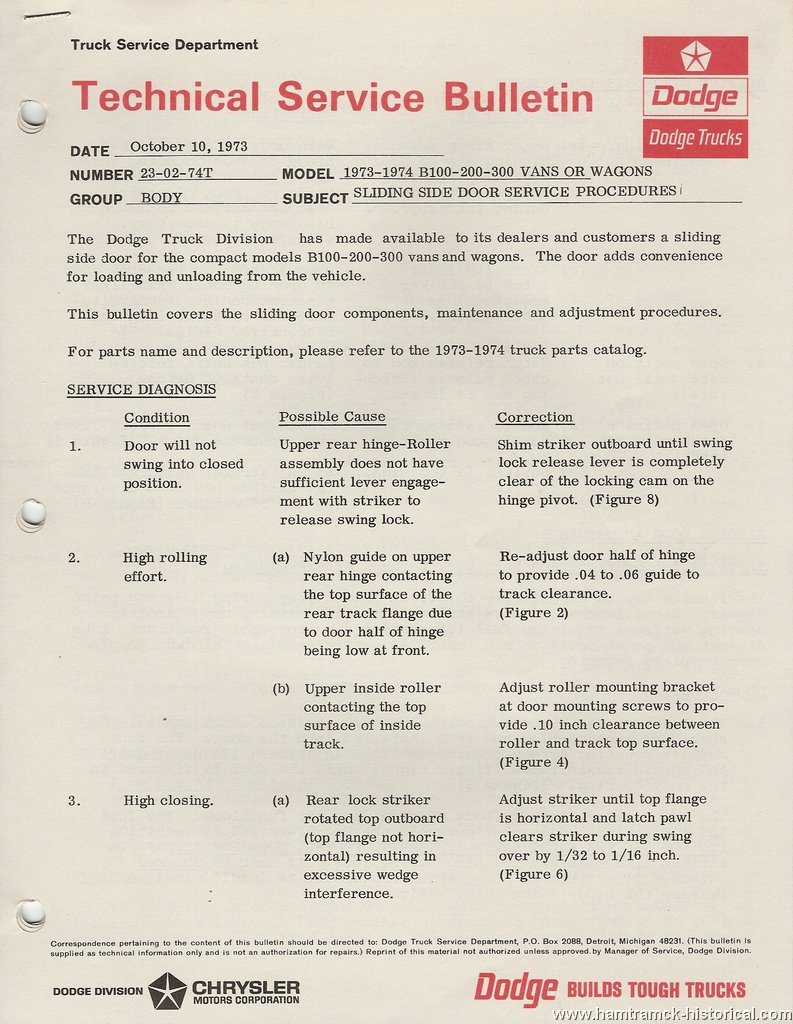 Truck Service Department

Technical Service Bulletin

Dodge

Dodge Trucks

DATE October 10, 1973

NUMBER 23-02-74T MODEL 1973-1974 B100-200-300 VANS OR WAGONS

GROUP BODY SUBJECT SLIDING SIDE DOOR SERVICE PROCEDURES

The Dodge Truck Division has made available to its dealers and customers a sliding side door for the compact models B100-200-300 vans and wagons. The door adds convenience for loading and unloading from the vehicle.

This bulletin covers the sliding door components, maintenance and adjustment procedures.

For parts name and description, please refer to the 1973-1974 truck parts catalog.

SERVICE DIAGNOSIS

| | Condition | Possible Cause | Correction |
|---|---|---|---|
| 1. | Door will not swing into closed position. | Upper rear hinge-Roller assembly does not have sufficient lever engagement with striker to release swing lock. | Shim striker outboard until swing lock release lever is completely clear of the locking cam on the hinge pivot. (Figure 8) |
| 2. | High rolling effort. | (a) Nylon guide on upper rear hinge contacting the top surface of the rear track flange due to door half of hinge being low at front. | Re-adjust door half of hinge to provide .04 to .06 guide to track clearance. (Figure 2) |
| | | (b) Upper inside roller contacting the top surface of inside track. | Adjust roller mounting bracket at door mounting screws to provide .10 inch clearance between roller and track top surface. (Figure 4) |
| 3. | High closing. | (a) Rear lock striker rotated top outboard (top flange not horizontal) resulting in excessive wedge interference. | Adjust striker until top flange is horizontal and latch pawl clears striker during swing over by 1/32 to 1/16 inch. (Figure 6) |

Correspondence pertaining to the content of this bulletin should be directed to: Dodge Truck Service Department, P.O. Box 2088, Detroit, Michigan 48231. (This bulletin is supplied as technical information only and is not an authorization for repairs.) Reprint of this material not authorized unless approved by Manager of Service, Dodge Division.

DODGE DIVISION CHRYSLER MOTORS CORPORATION

Dodge BUILDS TOUGH TRUCKS

www.hamtramck-historical.com